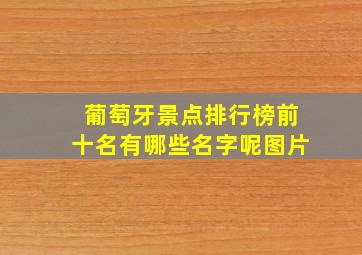 葡萄牙景点排行榜前十名有哪些名字呢图片